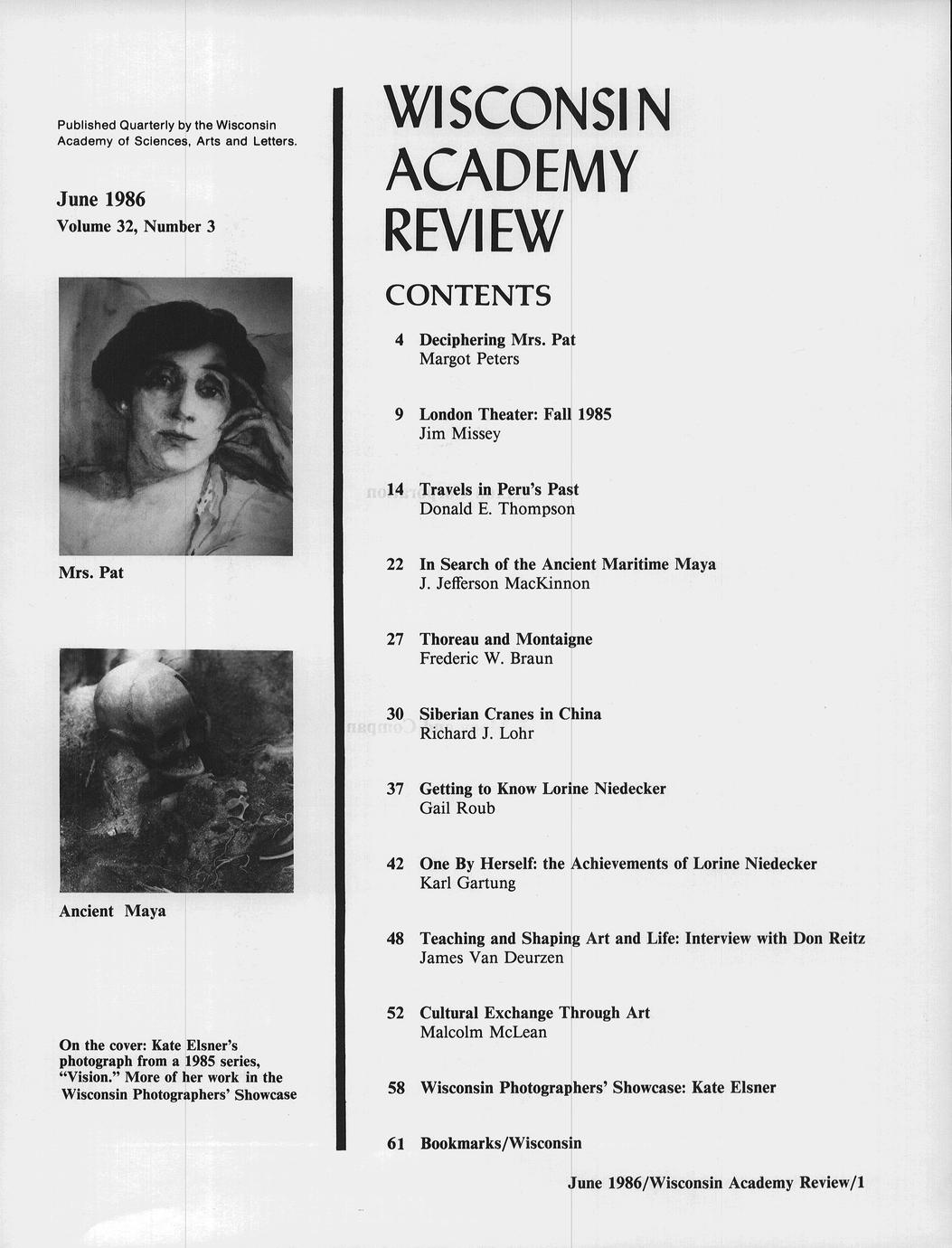 Published Quarterly by the Wisconsin Academy of Sciences, Arts and Letters.

June 1986
Volume 32, Number 3

Mrs. Pat

Ancient Maya

On the cover: Kate Elsner's photograph from a 1985 series, "Vision." More of her work in the Wisconsin Photographers' Showcase

WISCONSIN ACADEMY REVIEW

CONTENTS

4 Deciphering Mrs. Pat
Margot Peters

9 London Theater: Fall 1985
Jim Missey

14 Travels in Peru's Past
Donald E. Thompson

22 In Search of the Ancient Maritime Maya
J. Jefferson MacKinnon

27 Thoreau and Montaigne
Frederic W. Braun

30 Siberian Cranes in China
Richard J. Lohr

37 Getting to Know Lorine Niedecker
Gail Roub

42 One By Herself: the Achievements of Lorine Niedecker
Karl Gartung

48 Teaching and Shaping Art and Life: Interview with Don Reitz
James Van Deurzen

52 Cultural Exchange Through Art
Malcolm McLean

58 Wisconsin Photographers' Showcase: Kate Elsner

61 Bookmarks/Wisconsin

June 1986/Wisconsin Academy Review/1